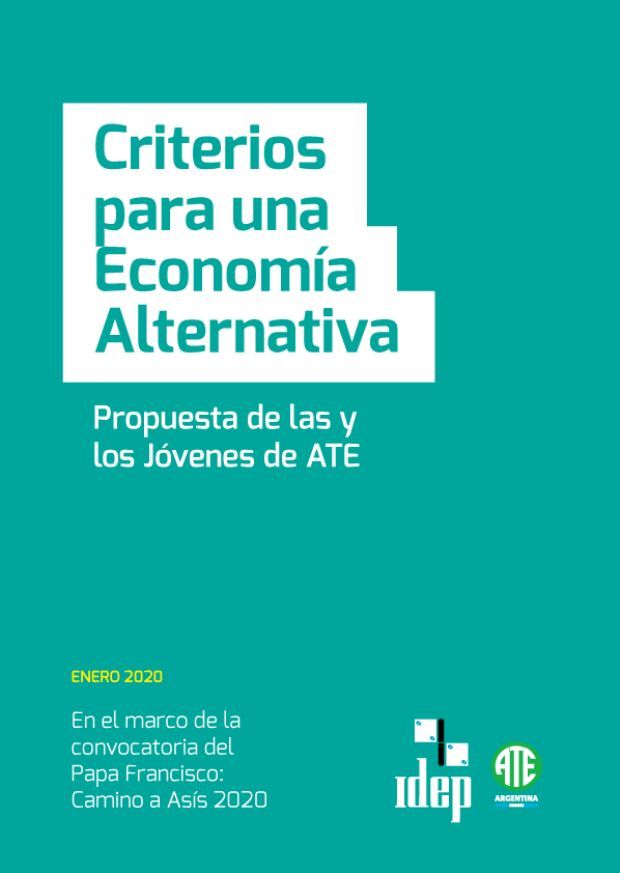 Criterios para una Economía Alternativa

Propuesta de las y los Jóvenes de ATE

ENERO 2020

En el marco de la convocatoria del Papa Francisco: Camino a Asís 2020

idep

ATE
ARGENTINA